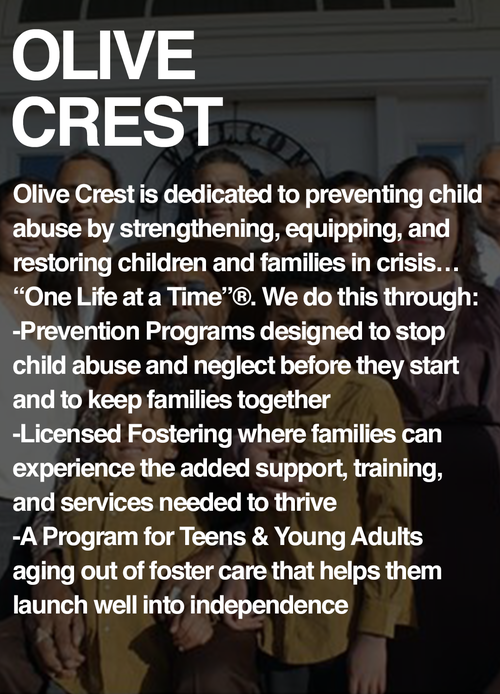 OLIVE
CREST

Olive Crest is dedicated to preventing child abuse by strengthening, equipping, and restoring children and families in crisis… "One Life at a Time"®. We do this through:

-Prevention Programs designed to stop child abuse and neglect before they start and to keep families together
-Licensed Fostering where families can experience the added support, training, and services needed to thrive
-A Program for Teens & Young Adults aging out of foster care that helps them launch well into independence